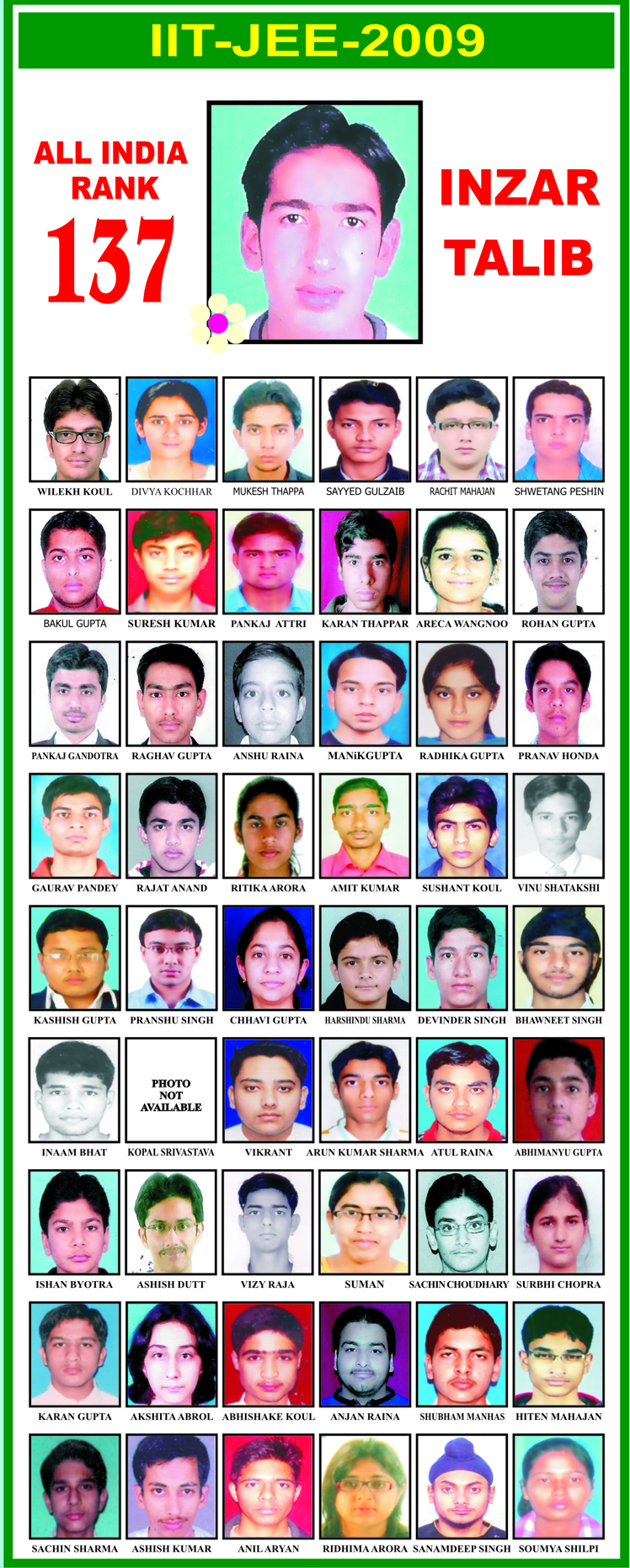 IIT-JEE-2009

ALL INDIA RANK
137

INZAR TALIB

WILEKH KOUL
DIVYA KOCHHAR
MUKESH THAPPA
SAYYED GULZAIB
RACHIT MAHAJAN
SHWETANG PESHIN

BAKUL GUPTA
SURESH KUMAR
PANKAJ ATTRI
KARAN THAPPAR
ARECA WANGNOO
ROHAN GUPTA

PANKAJ GANDOTRA
RAGHAV GUPTA
ANSHU RAINA
MANiKGUPTA
RADHIKA GUPTA
PRANAV HONDA

GAURAV PANDEY
RAJAT ANAND
RITIKA ARORA
AMIT KUMAR
SUSHANT KOUL
VINU SHATAKSHI

KASHISH GUPTA
PRANSHU SINGH
CHHAVI GUPTA
HARSHINDU SHARMA
DEVINDER SINGH
BHAWNEET SINGH

INAAM BHAT
PHOTO NOT AVAILABLE
KOPAL SRIVASTAVA
VIKRANT
ARUN KUMAR SHARMA
ATUL RAINA
ABHIMANYU GUPTA

ISHAN BYOTRA
ASHISH DUTT
VIZY RAJA
SUMAN
SACHIN CHOUDHARY
SURBHI CHOPRA

KARAN GUPTA
AKSHITA ABROL
ABHISHAKE KOUL
ANJAN RAINA
SHUBHAM MANHAS
HITEN MAHAJAN

SACHIN SHARMA
ASHISH KUMAR
ANIL ARYAN
RIDHIMA ARORA
SANAMDEEP SINGH
SOUMYA SHILPI